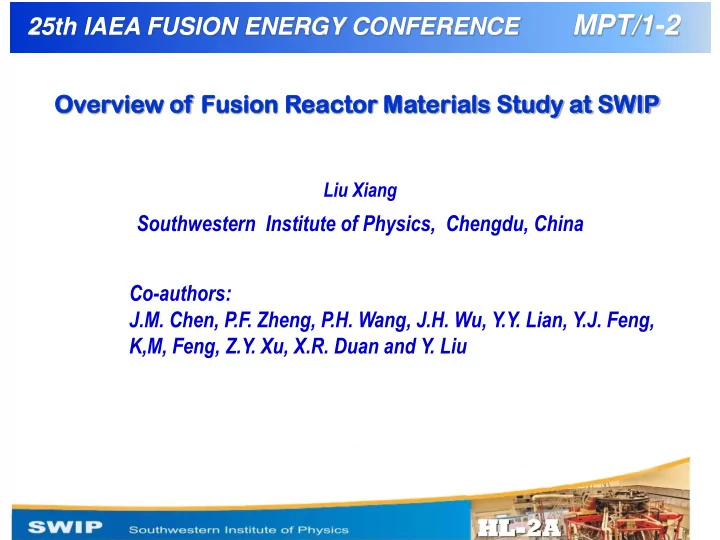 25th IAEA FUSION ENERGY CONFERENCE MPT/1-2

Overview of Fusion Reactor Materials Study at SWIP

Liu Xiang

Southwestern Institute of Physics, Chengdu, China

Co-authors:
J.M. Chen, P.F. Zheng, P.H. Wang, J.H. Wu, Y.Y. Lian, Y.J. Feng, K,M, Feng, Z.Y. Xu, X.R. Duan and Y. Liu

SWIP Southwestern Institute of Physics

HL-2A